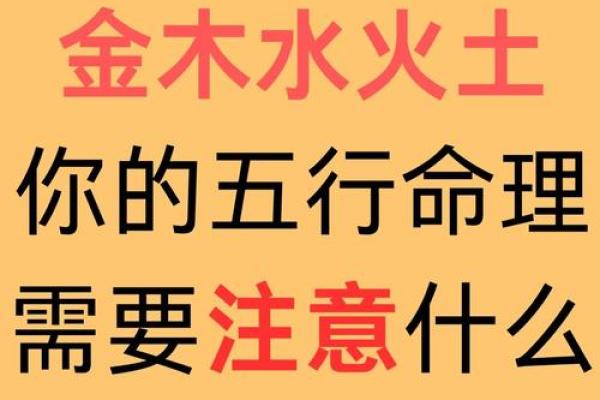 金木水火土
你的五行命理
需要注意什么